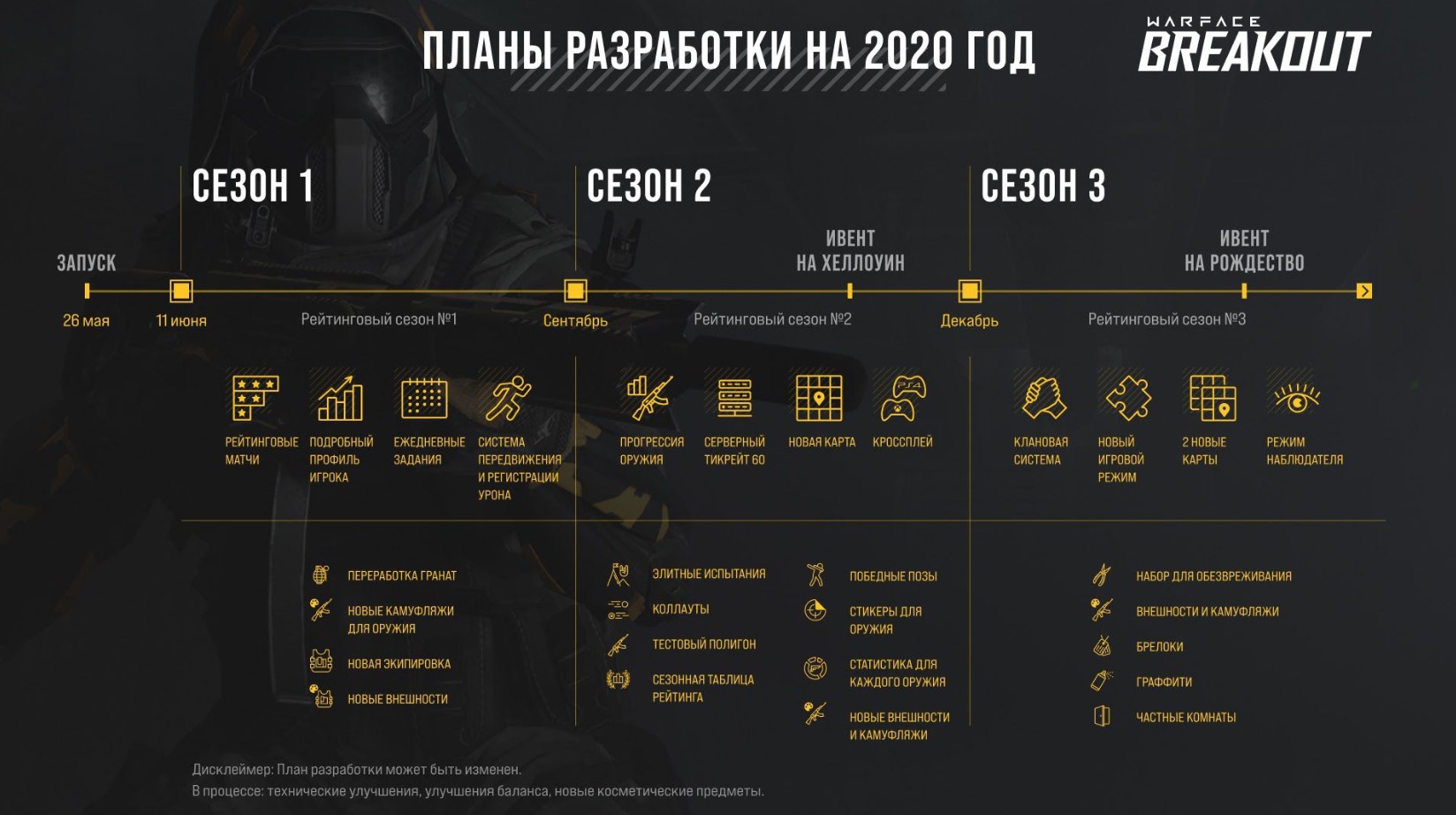 ПЛАНЫ РАЗРАБОТКИ НА 2020 ГОД

WARFACE BREAKOUT

СЕЗОН 1

СЕЗОН 2

СЕЗОН 3

ЗАПУСК

ИВЕНТ НА ХЕЛЛОУИН

ИВЕНТ НА РОЖДЕСТВО

26 мая

11 июня

Рейтинговый сезон №1

Сентябрь

Рейтинговый сезон №2

Декабрь

Рейтинговый сезон №3

РЕЙТИНГОВЫЕ МАТЧИ

ПОДРОБНЫЙ ПРОФИЛЬ ИГРОКА

ЕЖЕДНЕВНЫЕ ЗАДАНИЯ

СИСТЕМА ПЕРЕДВИЖЕНИЯ И РЕГИСТРАЦИИ УРОНА

ПРОГРЕССИЯ ОРУЖИЯ

СЕРВЕРНЫЙ ТИКРЕЙТ 60

НОВАЯ КАРТА

КРОССПЛЕЙ

КЛАНОВАЯ СИСТЕМА

НОВЫЙ ИГРОВОЙ РЕЖИМ

2 НОВЫЕ КАРТЫ

РЕЖИМ НАБЛЮДАТЕЛЯ

ПЕРЕРАБОТКА ГРАНАТ

НОВЫЕ КАМУФЛЯЖИ ДЛЯ ОРУЖИЯ

НОВАЯ ЭКИПИРОВКА

НОВЫЕ ВНЕШНОСТИ

ЭЛИТНЫЕ ИСПЫТАНИЯ

КОЛЛАУТЫ

ТЕСТОВЫЙ ПОЛИГОН

СЕЗОННАЯ ТАБЛИЦА РЕЙТИНГА

ПОБЕДНЫЕ ПОЗЫ

СТИКЕРЫ ДЛЯ ОРУЖИЯ

СТАТИСТИКА ДЛЯ КАЖДОГО ОРУЖИЯ

НОВЫЕ ВНЕШНОСТИ И КАМУФЛЯЖИ

НАБОР ДЛЯ ОБЕЗВРЕЖИВАНИЯ

ВНЕШНОСТИ И КАМУФЛЯЖИ

БРЕЛОКИ

ГРАФФИТИ

ЧАСТНЫЕ КОМНАТЫ

Дисклеймер: План разработки может быть изменен.
В процессе: технические улучшения, улучшения баланса, новые косметические предметы.